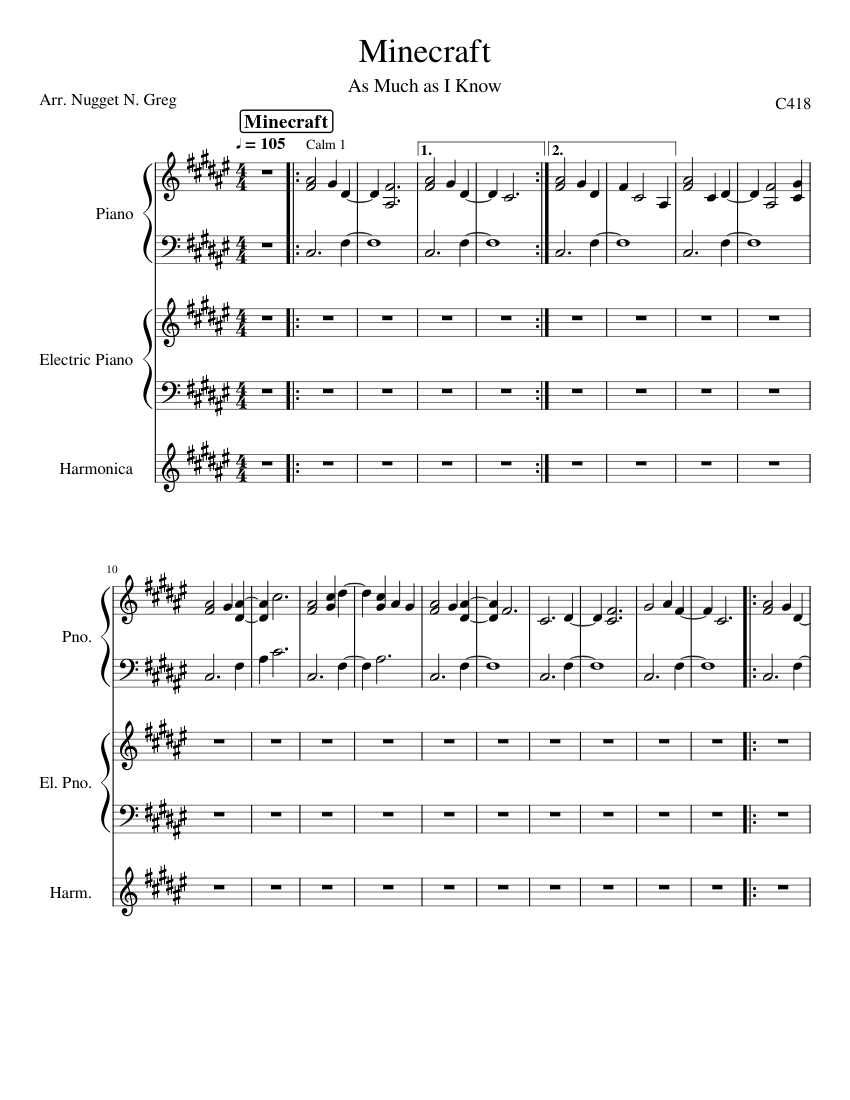 Minecraft

As Much as I Know

Arr. Nugget N. Greg

C418

Minecraft

♩ = 105

Calm 1

1.

2.

Piano

Electric Piano

Harmonica

10

Pno.

El. Pno.

Harm.